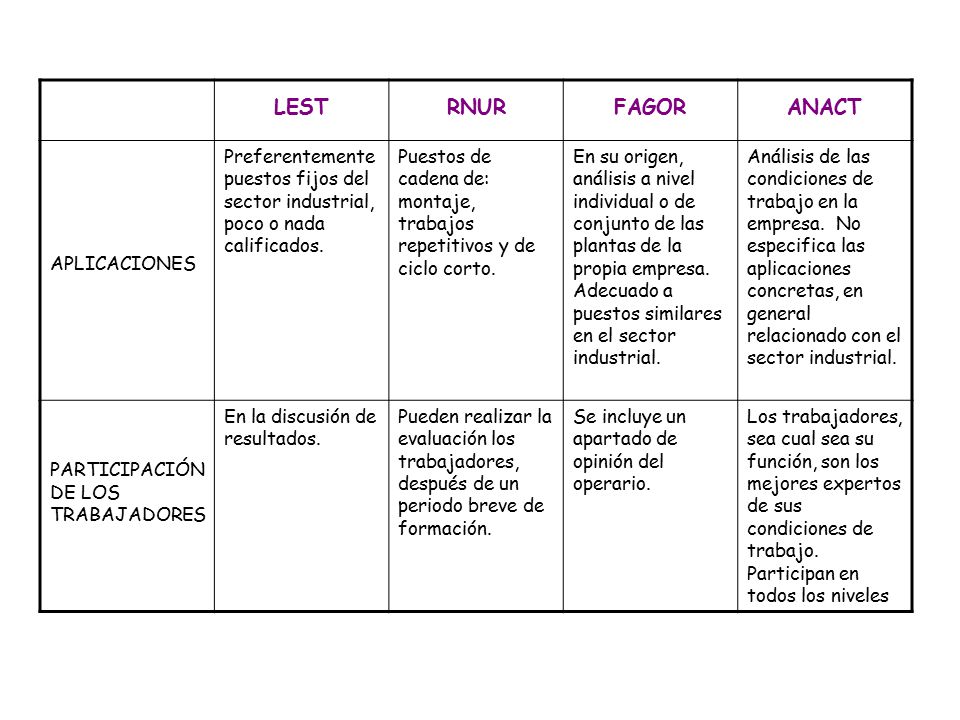 | | LEST | RNUR | FAGOR | ANACT |
|---|---|---|---|---|
| APLICACIONES | Preferentemente puestos fijos del sector industrial, poco o nada calificados. | Puestos de cadena de: montaje, trabajos repetitivos y de ciclo corto. | En su origen, análisis a nivel individual o de conjunto de las plantas de la propia empresa. Adecuado a puestos similares en el sector industrial. | Análisis de las condiciones de trabajo en la empresa. No especifica las aplicaciones concretas, en general relacionado con el sector industrial. |
| PARTICIPACIÓN DE LOS TRABAJADORES | En la discusión de resultados. | Pueden realizar la evaluación los trabajadores, después de un periodo breve de formación. | Se incluye un apartado de opinión del operario. | Los trabajadores, sea cual sea su función, son los mejores expertos de sus condiciones de trabajo. Participan en todos los niveles |